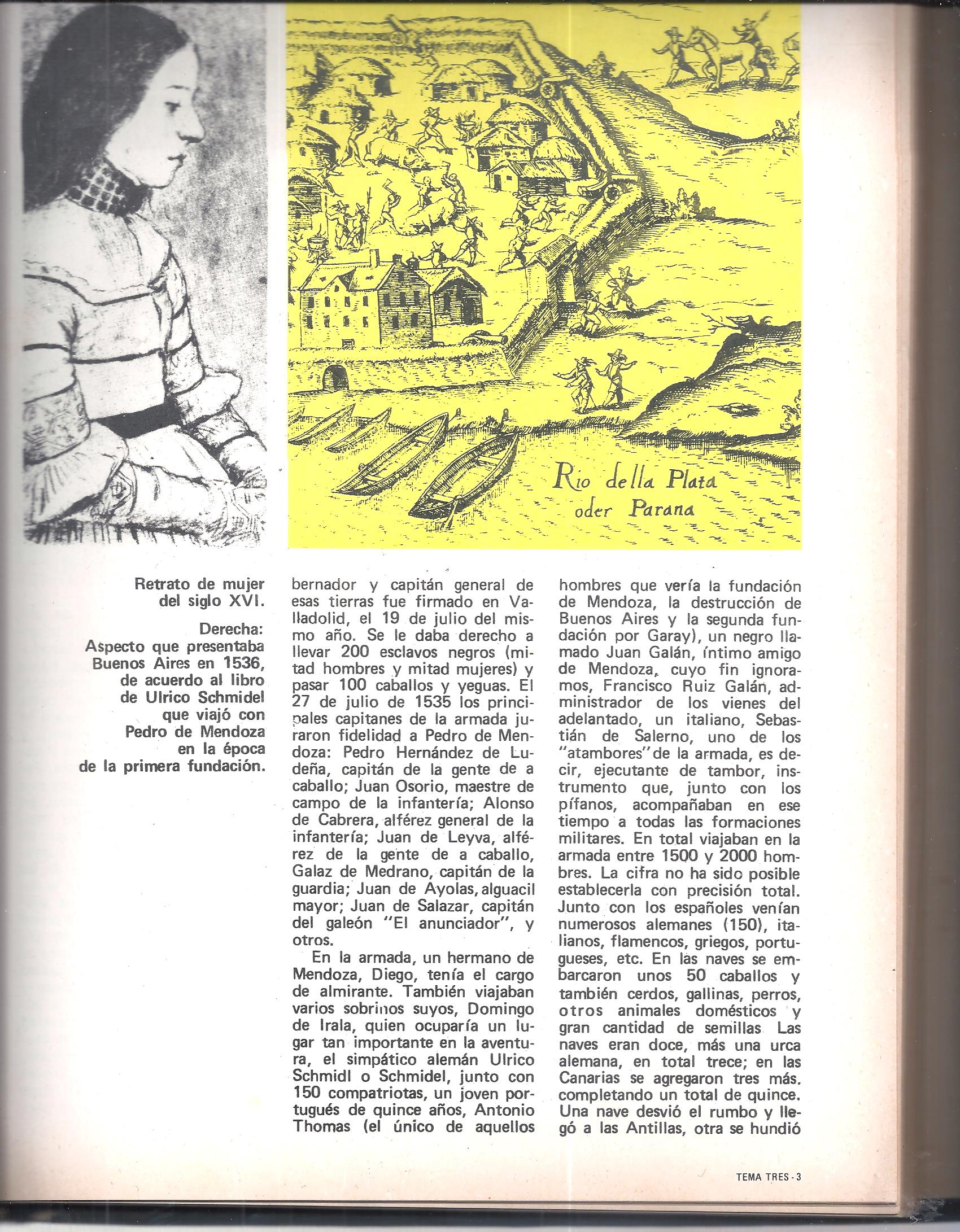 Rio della Plata oder Parana

Retrato de mujer del siglo XVI.

Derecha: Aspecto que presentaba Buenos Aires en 1536, de acuerdo al libro de Ulrico Schmidel que viajó con Pedro de Mendoza en la época de la primera fundación.

bernador y capitán general de esas tierras fue firmado en Valladolid, el 19 de julio del mismo año. Se le daba derecho a llevar 200 esclavos negros (mitad hombres y mitad mujeres) y pasar 100 caballos y yeguas. El 27 de julio de 1535 los principales capitanes de la armada juraron fidelidad a Pedro de Mendoza: Pedro Hernández de Ludeña, capitán de la gente de a caballo; Juan Osorio, maestre de campo de la infantería; Alonso de Cabrera, alférez general de la infantería; Juan de Leyva, alférez de la gente de a caballo, Galaz de Medrano, capitán de la guardia; Juan de Ayolas, alguacil mayor; Juan de Salazar, capitán del galeón "El anunciador", y otros.

En la armada, un hermano de Mendoza, Diego, tenía el cargo de almirante. También viajaban varios sobrinos suyos, Domingo de Irala, quien ocuparía un lugar tan importante en la aventura, el simpático alemán Ulrico Schmidl o Schmidel, junto con 150 compatriotas, un joven portugués de quince años, Antonio Thomas (el único de aquellos hombres que vería la fundación de Mendoza, la destrucción de Buenos Aires y la segunda fundación por Garay), un negro llamado Juan Galán, íntimo amigo de Mendoza, cuyo fin ignoramos, Francisco Ruiz Galán, administrador de los vienes del adelantado, un italiano, Sebastián de Salerno, uno de los "atambores" de la armada, es decir, ejecutante de tambor, instrumento que, junto con los pífanos, acompañaban en ese tiempo a todas las formaciones militares. En total viajaban en la armada entre 1500 y 2000 hombres. La cifra no ha sido posible establecerla con precisión total. Junto con los españoles venían numerosos alemanes (150), italianos, flamencos, griegos, portugueses, etc. En las naves se embarcaron unos 50 caballos y también cerdos, gallinas, perros, otros animales domésticos y gran cantidad de semillas Las naves eran doce, más una urca alemana, en total trece; en las Canarias se agregaron tres más. completando un total de quince. Una nave desvió el rumbo y llegó a las Antillas, otra se hundió

TEMA TRES - 3